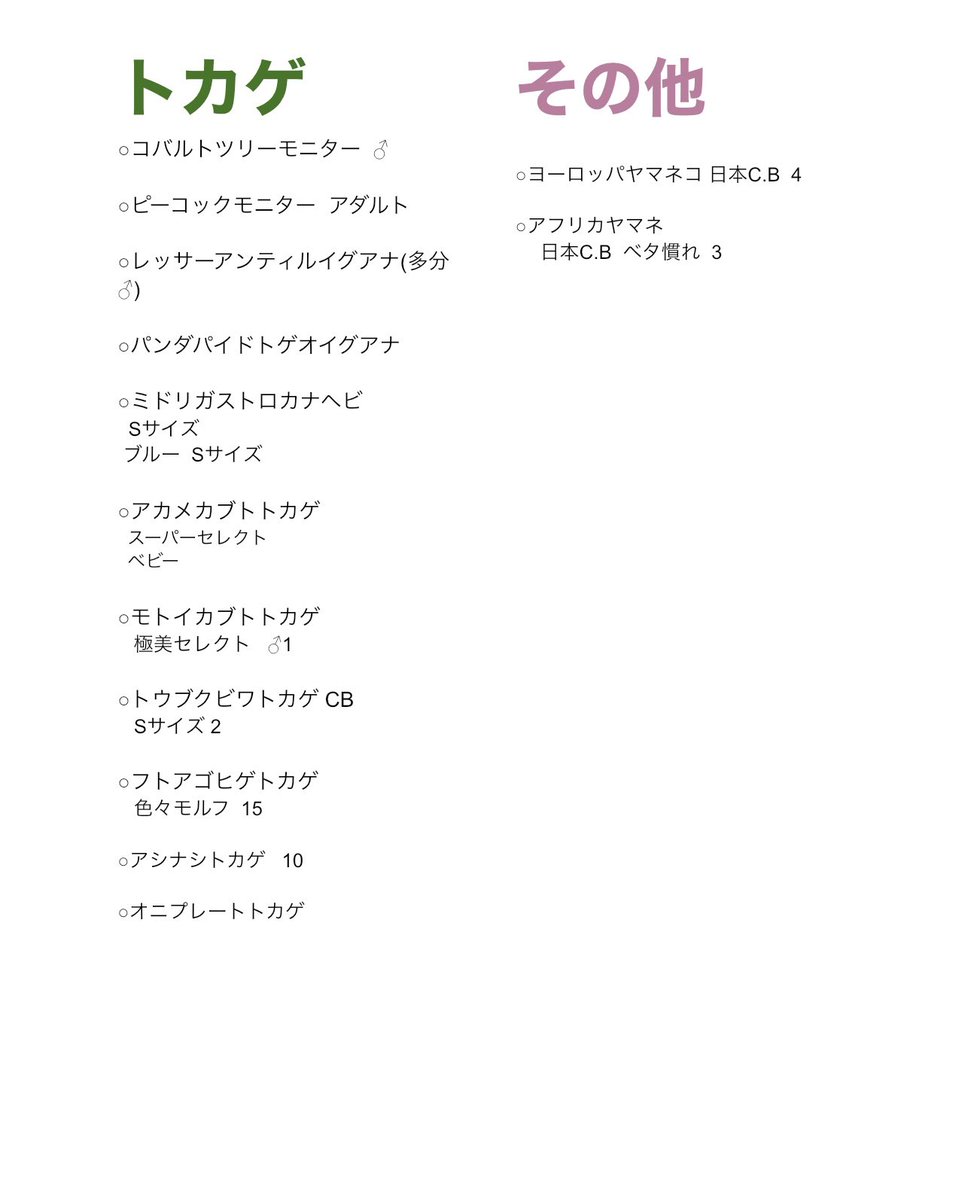 トカゲ

○コバルトツリーモニター ♂

○ピーコックモニター アダルト

○レッサーアンティルイグアナ(多分♂)

○パンダパイドトゲオイグアナ

○ミドリガストロカナヘビ
Sサイズ
ブルー Sサイズ

○アカメカブトトカゲ
スーパーセレクト
ベビー

○モトイカブトトカゲ
極美セレクト ♂1

○トウブクビワトカゲ CB
Sサイズ 2

○フトアゴヒゲトカゲ
色々モルフ 15

○アシナシトカゲ 10

○オニプレートトカゲ

その他

○ヨーロッパヤマネコ 日本C.B 4

○アフリカヤマネ
日本C.B ベタ慣れ 3